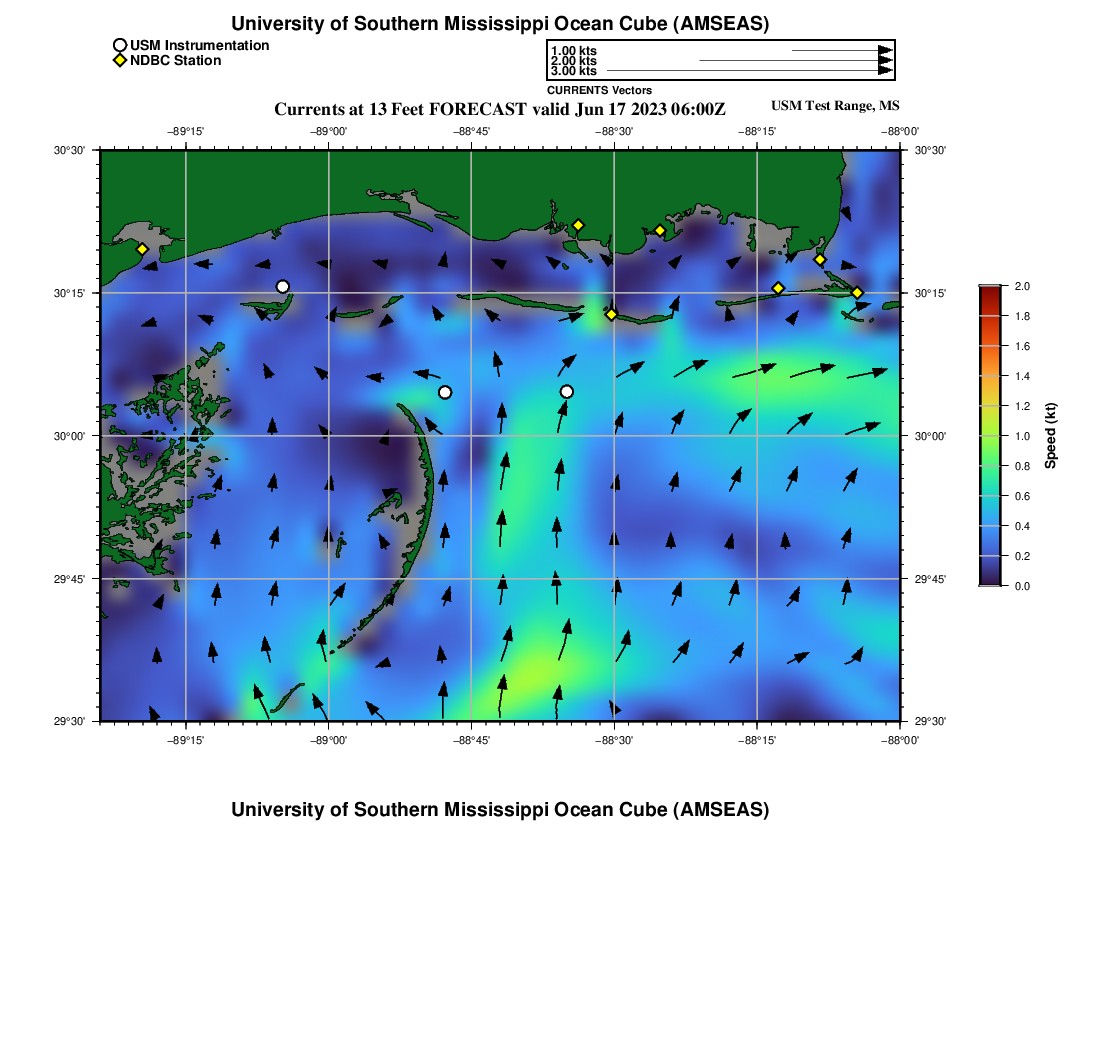 University of Southern Mississippi Ocean Cube (AMSEAS)

USM Instrumentation
NDBC Station

1.00 kts
2.00 kts
3.00 kts

CURRENTS Vectors

Currents at 13 Feet FORECAST valid Jun 17 2023 06:00Z

USM Test Range, MS

−89°15'
−89°00'
−88°45'
−88°30'
−88°15'
−88°00'

30°30'
30°15'
30°00'
29°45'
29°30'

30°30'
30°15'
30°00'
29°45'
29°30'

−89°15'
−89°00'
−88°45'
−88°30'
−88°15'
−88°00'

2.0
1.8
1.6
1.4
1.2
1.0
0.8
0.6
0.4
0.2
0.0

Speed (kt)

University of Southern Mississippi Ocean Cube (AMSEAS)